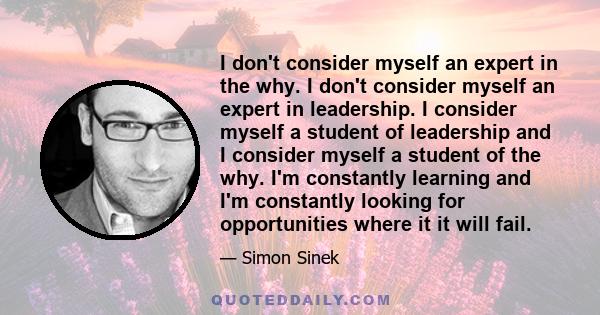 I don't consider myself an expert in the why. I don't consider myself an expert in leadership. I consider myself a student of leadership and I consider myself a student of the why. I'm constantly learning and I'm constantly looking for opportunities where it it will fail.

— Simon Sinek

QUOTEDDAILY.COM